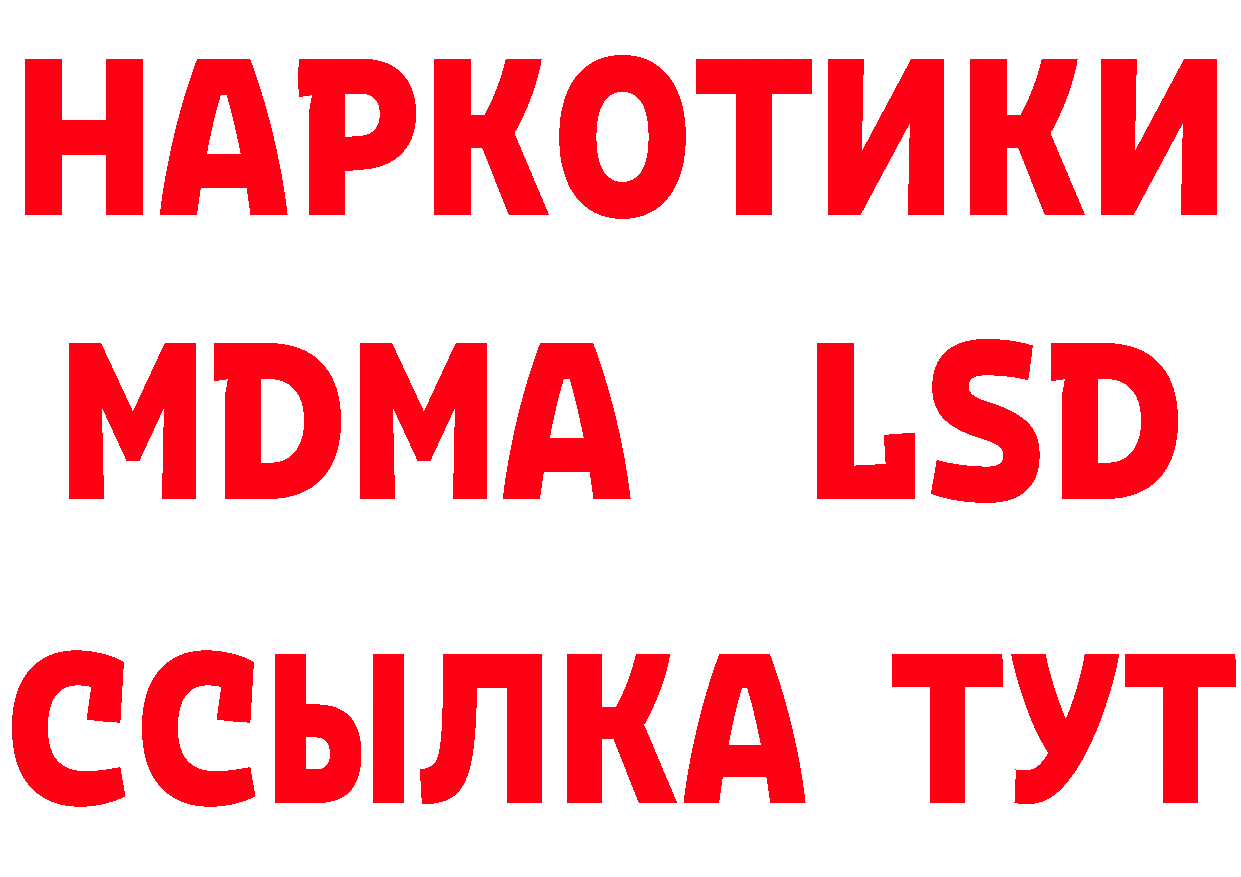 НАРКОТИКИ
MDMA LSD
ССЫЛКА ТУТ